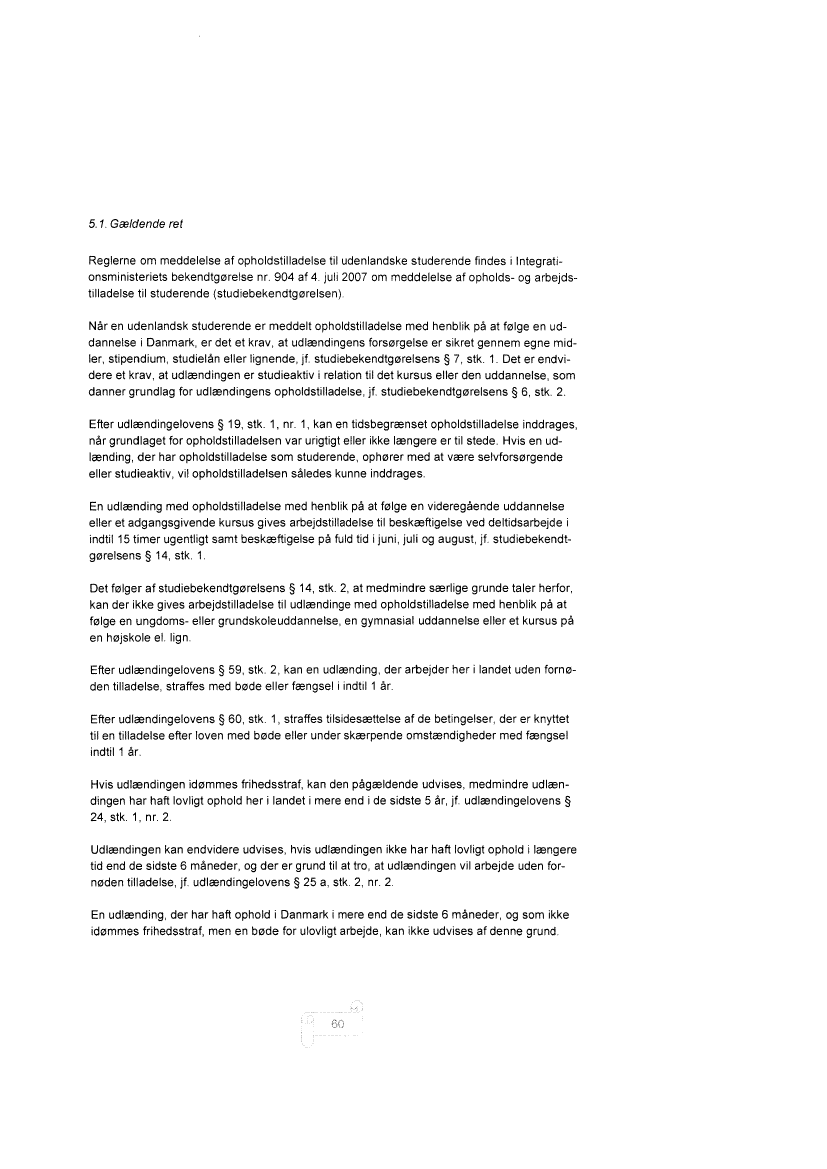 5.1. Gældende ret

Reglerne om meddelelse af opholdstilladelse til udenlandske studerende findes i Integrationsministeriets bekendtgørelse nr. 904 af 4. juli 2007 om meddelelse af opholds- og arbejdstilladelse til studerende (studiebekendtgørelsen).

Når en udenlandsk studerende er meddelt opholdstilladelse med henblik på at følge en uddannelse i Danmark, er det et krav, at udlændingens forsørgelse er sikret gennem egne midler, stipendium, studielån eller lignende, jf. studiebekendtgørelsens § 7, stk. 1. Det er endvidere et krav, at udlændingen er studieaktiv i relation til det kursus eller den uddannelse, som danner grundlag for udlændingens opholdstilladelse, jf. studiebekendtgørelsens § 6, stk. 2.

Efter udlændingelovens § 19, stk. 1, nr. 1, kan en tidsbegrænset opholdstilladelse inddrages, når grundlaget for opholdstilladelsen var urigtigt eller ikke længere er til stede. Hvis en udlænding, der har opholdstilladelse som studerende, ophører med at være selvforsørgende eller studieaktiv, vil opholdstilladelsen således kunne inddrages.

En udlænding med opholdstilladelse med henblik på at følge en videregående uddannelse eller et adgangsgivende kursus gives arbejdstilladelse til beskæftigelse ved deltidsarbejde i indtil 15 timer ugentligt samt beskæftigelse på fuld tid i juni, juli og august, jf. studiebekendtgørelsens § 14, stk. 1.

Det følger af studiebekendtgørelsens § 14, stk. 2, at medmindre særlige grunde taler herfor, kan der ikke gives arbejdstilladelse til udlændinge med opholdstilladelse med henblik på at følge en ungdoms- eller grundskoleuddannelse, en gymnasial uddannelse eller et kursus på en højskole el. lign.

Efter udlændingelovens § 59, stk. 2, kan en udlænding, der arbejder her i landet uden fornøden tilladelse, straffes med bøde eller fængsel i indtil 1 år.

Efter udlændingelovens § 60, stk. 1, straffes tilsidesættelse af de betingelser, der er knyttet til en tilladelse efter loven med bøde eller under skærpende omstændigheder med fængsel indtil 1 år.

Hvis udlændingen idømmes frihedsstraf, kan den pågældende udvises, medmindre udlændingen har haft lovligt ophold her i landet i mere end i de sidste 5 år, jf. udlændingelovens § 24, stk. 1, nr. 2.

Udlændingen kan endvidere udvises, hvis udlændingen ikke har haft lovligt ophold i længere tid end de sidste 6 måneder, og der er grund til at tro, at udlændingen vil arbejde uden fornøden tilladelse, jf. udlændingelovens § 25 a, stk. 2, nr. 2.

En udlænding, der har haft ophold i Danmark i mere end de sidste 6 måneder, og som ikke idømmes frihedsstraf, men en bøde for ulovligt arbejde, kan ikke udvises af denne grund.

60